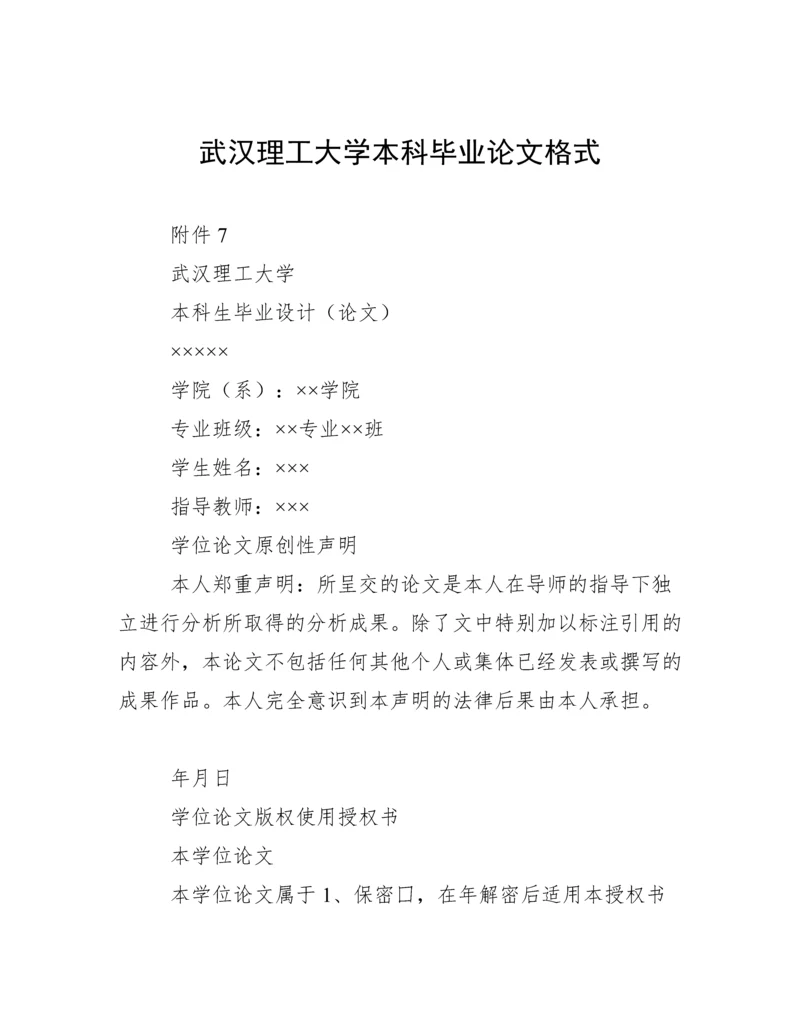 武汉理工大学本科毕业论文格式

附件 7

武汉理工大学

本科生毕业设计（论文）

×××××

学院（系）：××学院

专业班级：××专业××班

学生姓名：×××

指导教师：×××

学位论文原创性声明

本人郑重声明：所呈交的论文是本人在导师的指导下独立进行分析所取得的分析成果。除了文中特别加以标注引用的内容外，本论文不包括任何其他个人或集体已经发表或撰写的成果作品。本人完全意识到本声明的法律后果由本人承担。

年月日

学位论文版权使用授权书

本学位论文

本学位论文属于 1、保密口，在年解密后适用本授权书